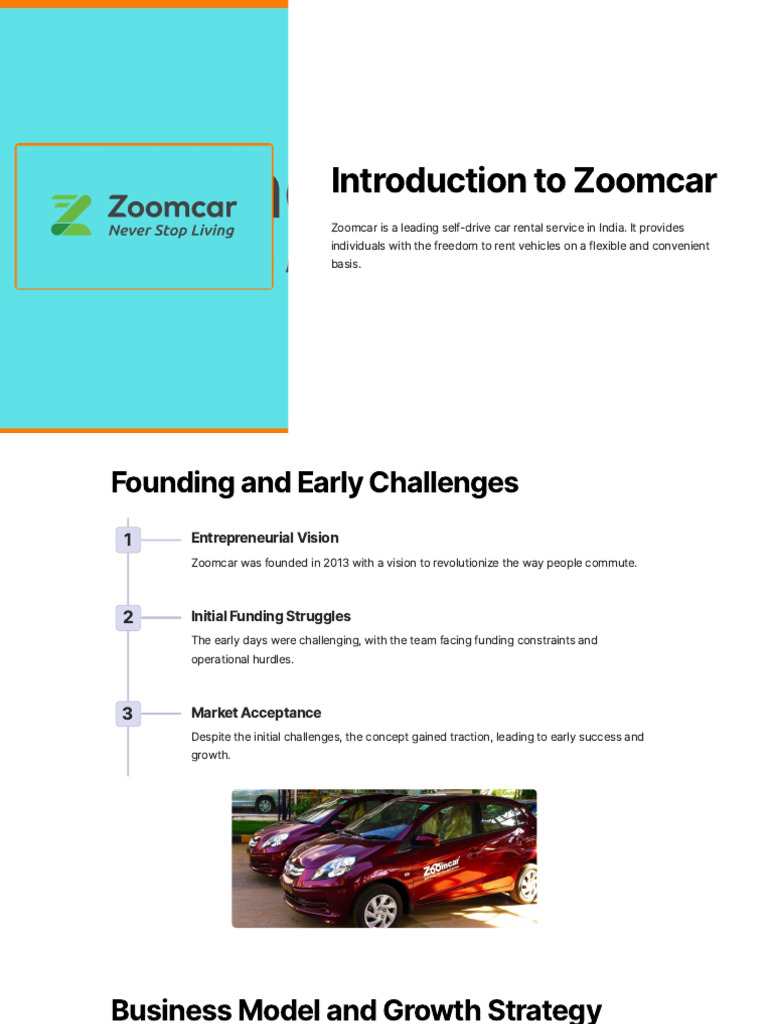 Zoomcar
Never Stop Living

Introduction to Zoomcar

Zoomcar is a leading self-drive car rental service in India. It provides individuals with the freedom to rent vehicles on a flexible and convenient basis.

Founding and Early Challenges

1
Entrepreneurial Vision
Zoomcar was founded in 2013 with a vision to revolutionize the way people commute.

2
Initial Funding Struggles
The early days were challenging, with the team facing funding constraints and operational hurdles.

3
Market Acceptance
Despite the initial challenges, the concept gained traction, leading to early success and growth.

Zoomcar

Business Model and Growth Strategy